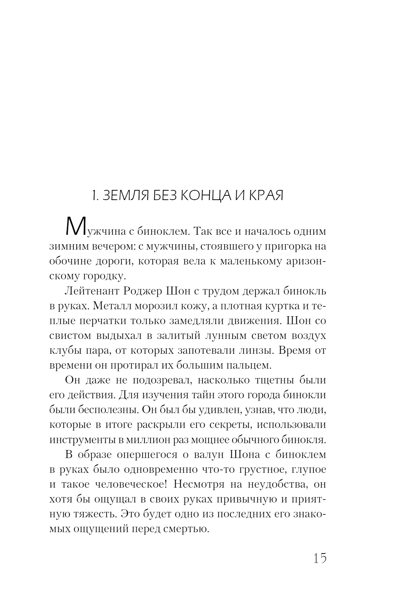 1. ЗЕМЛЯ БЕЗ КОНЦА И КРАЯ

Мужчина с биноклем. Так все и началось одним зимним вечером: с мужчины, стоявшего у пригорка на обочине дороги, которая вела к маленькому аризонскому городку.

Лейтенант Роджер Шон с трудом держал бинокль в руках. Металл морозил кожу, а плотная куртка и теплые перчатки только замедляли движения. Шон со свистом выдыхал в залитый лунным светом воздух клубы пара, от которых запотевали линзы. Время от времени он протирал их большим пальцем.

Он даже не подозревал, насколько тщетны были его действия. Для изучения тайн этого города бинокли были бесполезны. Он был бы удивлен, узнав, что люди, которые в итоге раскрыли его секреты, использовали инструменты в миллион раз мощнее обычного бинокля.

В образе опершегося о валун Шона с биноклем в руках было одновременно что-то грустное, глупое и такое человеческое! Несмотря на неудобства, он хотя бы ощущал в своих руках привычную и приятную тяжесть. Это будет одно из последних его знакомых ощущений перед смертью.

15